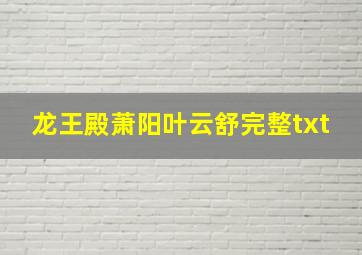 龙王殿萧阳叶云舒完整txt